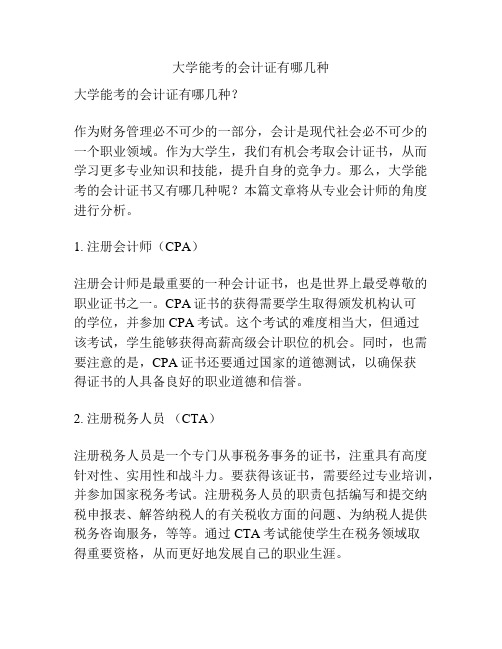 大学能考的会计证有哪几种

大学能考的会计证有哪几种？

作为财务管理必不可少的一部分，会计是现代社会必不可少的一个职业领域。作为大学生，我们有机会考取会计证书，从而学习更多专业知识和技能，提升自身的竞争力。那么，大学能考的会计证书又有哪几种呢？本篇文章将从专业会计师的角度进行分析。

1. 注册会计师（CPA）

注册会计师是最重要的一种会计证书，也是世界上最受尊敬的职业证书之一。CPA 证书的获得需要学生取得颁发机构认可的学位，并参加 CPA 考试。这个考试的难度相当大，但通过该考试，学生能够获得高薪高级会计职位的机会。同时，也需要注意的是，CPA 证书还要通过国家的道德测试，以确保获得证书的人具备良好的职业道德和信誉。

2. 注册税务人员 （CTA）

注册税务人员是一个专门从事税务事务的证书，注重具有高度针对性、实用性和战斗力。要获得该证书，需要经过专业培训，并参加国家税务考试。注册税务人员的职责包括编写和提交纳税申报表、解答纳税人的有关税收方面的问题、为纳税人提供税务咨询服务，等等。通过 CTA 考试能使学生在税务领域取得重要资格，从而更好地发展自己的职业生涯。